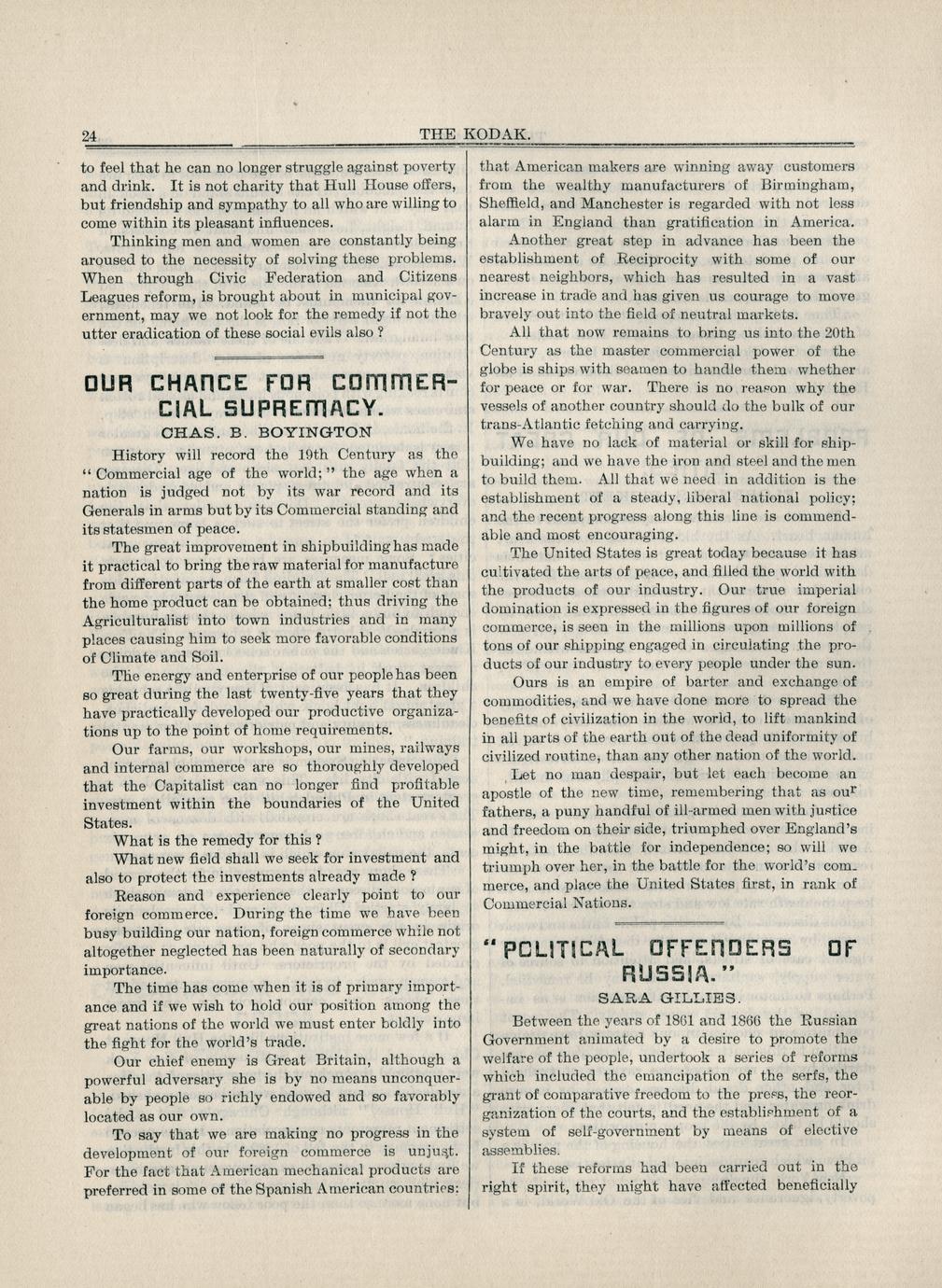 24 THE KODAK.

to feel that he can no longer struggle against poverty and drink. It is not charity that Hull House offers, but friendship and sympathy to all who are willing to come within its pleasant influences.

Thinking men and women are constantly being aroused to the necessity of solving these problems. When through Civic Federation and Citizens Leagues reform, is brought about in municipal government, may we not look for the remedy if not the utter eradication of these social evils also ?

OUR CHANCE FOR COMMERCIAL SUPREMACY.

CHAS. B. BOYINGTON

History will record the 19th Century as the "Commercial age of the world;" the age when a nation is judged not by its war record and its Generals in arms but by its Commercial standing and its statesmen of peace.

The great improvement in shipbuilding has made it practical to bring the raw material for manufacture from different parts of the earth at smaller cost than the home product can be obtained; thus driving the Agriculturalist into town industries and in many places causing him to seek more favorable conditions of Climate and Soil.

The energy and enterprise of our people has been so great during the last twenty-five years that they have practically developed our productive organizations up to the point of home requirements.

Our farms, our workshops, our mines, railways and internal commerce are so thoroughly developed that the Capitalist can no longer find profitable investment within the boundaries of the United States.

What is the remedy for this ?

What new field shall we seek for investment and also to protect the investments already made ?

Reason and experience clearly point to our foreign commerce. During the time we have been busy building our nation, foreign commerce while not altogether neglected has been naturally of secondary importance.

The time has come when it is of primary importance and if we wish to hold our position among the great nations of the world we must enter boldly into the fight for the world's trade.

Our chief enemy is Great Britain, although a powerful adversary she is by no means unconquerable by people so richly endowed and so favorably located as our own.

To say that we are making no progress in the development of our foreign commerce is unjust. For the fact that American mechanical products are preferred in some of the Spanish American countries: that American makers are winning away customers from the wealthy manufacturers of Birmingham, Sheffield, and Manchester is regarded with not less alarm in England than gratification in America.

Another great step in advance has been the establishment of Reciprocity with some of our nearest neighbors, which has resulted in a vast increase in trade and has given us courage to move bravely out into the field of neutral markets.

All that now remains to bring us into the 20th Century as the master commercial power of the globe is ships with seamen to handle them whether for peace or for war. There is no reason why the vessels of another country should do the bulk of our trans-Atlantic fetching and carrying.

We have no lack of material or skill for shipbuilding; and we have the iron and steel and the men to build them. All that we need in addition is the establishment of a steady, liberal national policy; and the recent progress along this line is commendable and most encouraging.

The United States is great today because it has cultivated the arts of peace, and filled the world with the products of our industry. Our true imperial domination is expressed in the figures of our foreign commerce, is seen in the millions upon millions of tons of our shipping engaged in circulating the products of our industry to every people under the sun.

Ours is an empire of barter and exchange of commodities, and we have done more to spread the benefits of civilization in the world, to lift mankind in all parts of the earth out of the dead uniformity of civilized routine, than any other nation of the world.

Let no man despair, but let each become an apostle of the new time, remembering that as our fathers, a puny handful of ill-armed men with justice and freedom on their side, triumphed over England's might, in the battle for independence; so will we triumph over her, in the battle for the world's commerce, and place the United States first, in rank of Commercial Nations.

"POLITICAL OFFENDERS OF RUSSIA."

SARA GILLIES.

Between the years of 1861 and 1866 the Russian Government animated by a desire to promote the welfare of the people, undertook a series of reforms which included the emancipation of the serfs, the grant of comparative freedom to the press, the reorganization of the courts, and the establishment of a system of self-government by means of elective assemblies.

If these reforms had been carried out in the right spirit, they might have affected beneficially